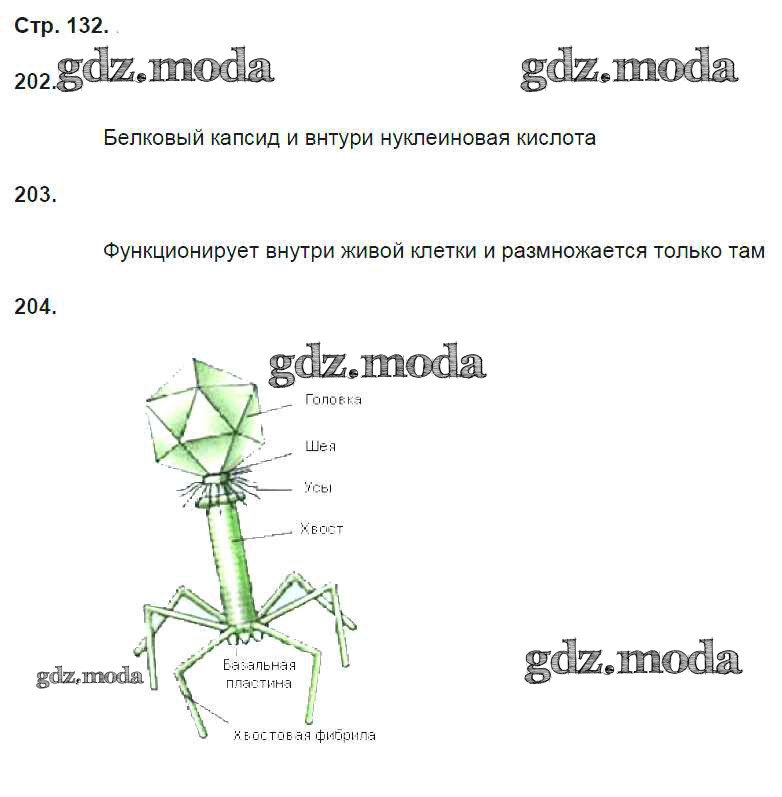 Стр. 132.

202.

Белковый капсид и внтури нуклеиновая кислота

203.

Функционирует внутри живой клетки и размножается только там

204.

Головка

Шея

Усы

Хвост

Базальная пластина

Хвостовая фибрила

gdz.moda